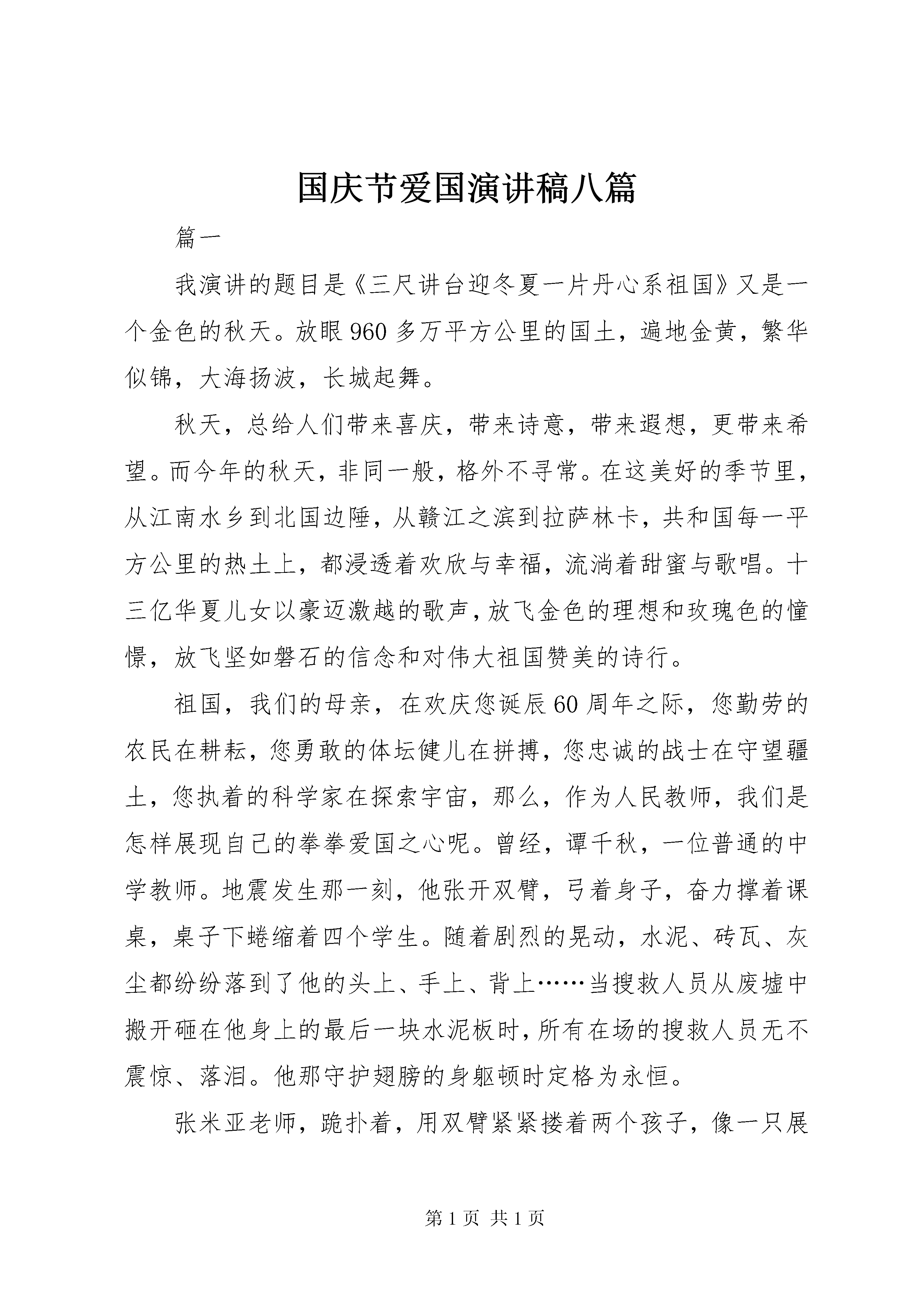 国庆节爱国演讲稿八篇

篇一

我演讲的题目是《三尺讲台迎冬夏一片丹心系祖国》又是一个金色的秋天。放眼960多万平方公里的国土，遍地金黄，繁华似锦，大海扬波，长城起舞。

秋天，总给人们带来喜庆，带来诗意，带来遐想，更带来希望。而今年的秋天，非同一般，格外不寻常。在这美好的季节里，从江南水乡到北国边陲，从赣江之滨到拉萨林卡，共和国每一平方公里的热土上，都浸透着欢欣与幸福，流淌着甜蜜与歌唱。十三亿华夏儿女以豪迈激越的歌声，放飞金色的理想和玫瑰色的憧憬，放飞坚如磐石的信念和对伟大祖国赞美的诗行。

祖国，我们的母亲，在欢庆您诞辰60周年之际，您勤劳的农民在耕耘，您勇敢的体坛健儿在拼搏，您忠诚的战士在守望疆土，您执着的科学家在探索宇宙，那么，作为人民教师，我们是怎样展现自己的拳拳爱国之心呢。曾经，谭千秋，一位普通的中学教师。地震发生那一刻，他张开双臂，弓着身子，奋力撑着课桌，桌子下蜷缩着四个学生。随着剧烈的晃动，水泥、砖瓦、灰尘都纷纷落到了他的头上、手上、背上……当搜救人员从废墟中搬开砸在他身上的最后一块水泥板时，所有在场的搜救人员无不震惊、落泪。他那守护翅膀的身躯顿时定格为永恒。

张米亚老师，跪扑着，用双臂紧紧搂着两个孩子，像一只展

第1页 共1页